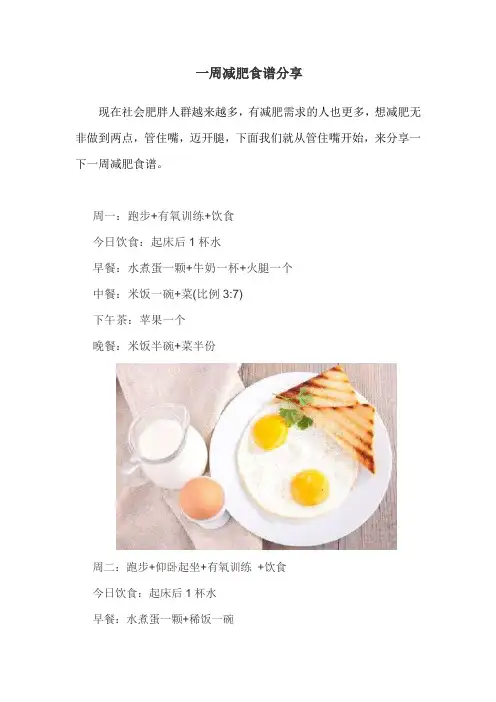 一周减肥食谱分享

现在社会肥胖人群越来越多，有减肥需求的人也更多，想减肥无非做到两点，管住嘴，迈开腿，下面我们就从管住嘴开始，来分享一下一周减肥食谱。

周一：跑步+有氧训练+饮食

今日饮食：起床后 1 杯水

早餐：水煮蛋一颗+牛奶一杯+火腿一个

中餐：米饭一碗+菜(比例 3:7)

下午茶：苹果一个

晚餐：米饭半碗+菜半份

周二：跑步+仰卧起坐+有氧训练 +饮食

今日饮食：起床后 1 杯水

早餐：水煮蛋一颗+稀饭一碗